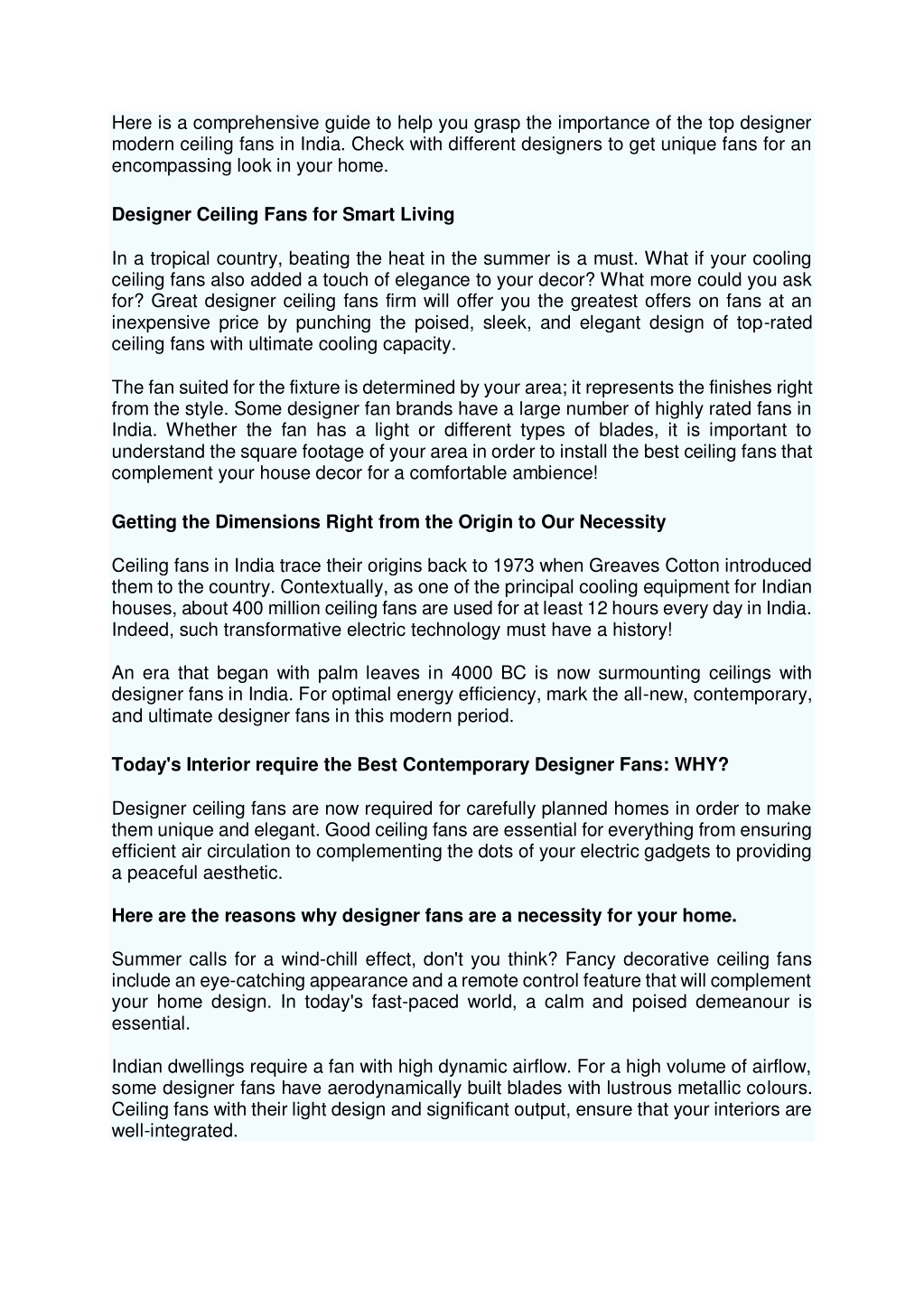 Here is a comprehensive guide to help you grasp the importance of the top designer modern ceiling fans in India. Check with different designers to get unique fans for an encompassing look in your home.

Designer Ceiling Fans for Smart Living

In a tropical country, beating the heat in the summer is a must. What if your cooling ceiling fans also added a touch of elegance to your decor? What more could you ask for? Great designer ceiling fans firm will offer you the greatest offers on fans at an inexpensive price by punching the poised, sleek, and elegant design of top-rated ceiling fans with ultimate cooling capacity.

The fan suited for the fixture is determined by your area; it represents the finishes right from the style. Some designer fan brands have a large number of highly rated fans in India. Whether the fan has a light or different types of blades, it is important to understand the square footage of your area in order to install the best ceiling fans that complement your house decor for a comfortable ambience!

Getting the Dimensions Right from the Origin to Our Necessity

Ceiling fans in India trace their origins back to 1973 when Greaves Cotton introduced them to the country. Contextually, as one of the principal cooling equipment for Indian houses, about 400 million ceiling fans are used for at least 12 hours every day in India. Indeed, such transformative electric technology must have a history!

An era that began with palm leaves in 4000 BC is now surmounting ceilings with designer fans in India. For optimal energy efficiency, mark the all-new, contemporary, and ultimate designer fans in this modern period.

Today's Interior require the Best Contemporary Designer Fans: WHY?

Designer ceiling fans are now required for carefully planned homes in order to make them unique and elegant. Good ceiling fans are essential for everything from ensuring efficient air circulation to complementing the dots of your electric gadgets to providing a peaceful aesthetic.

Here are the reasons why designer fans are a necessity for your home.

Summer calls for a wind-chill effect, don't you think? Fancy decorative ceiling fans include an eye-catching appearance and a remote control feature that will complement your home design. In today's fast-paced world, a calm and poised demeanour is essential.

Indian dwellings require a fan with high dynamic airflow. For a high volume of airflow, some designer fans have aerodynamically built blades with lustrous metallic colours. Ceiling fans with their light design and significant output, ensure that your interiors are well-integrated.